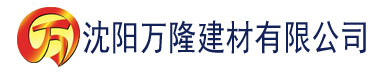 万 沈阳万隆建材有限公司